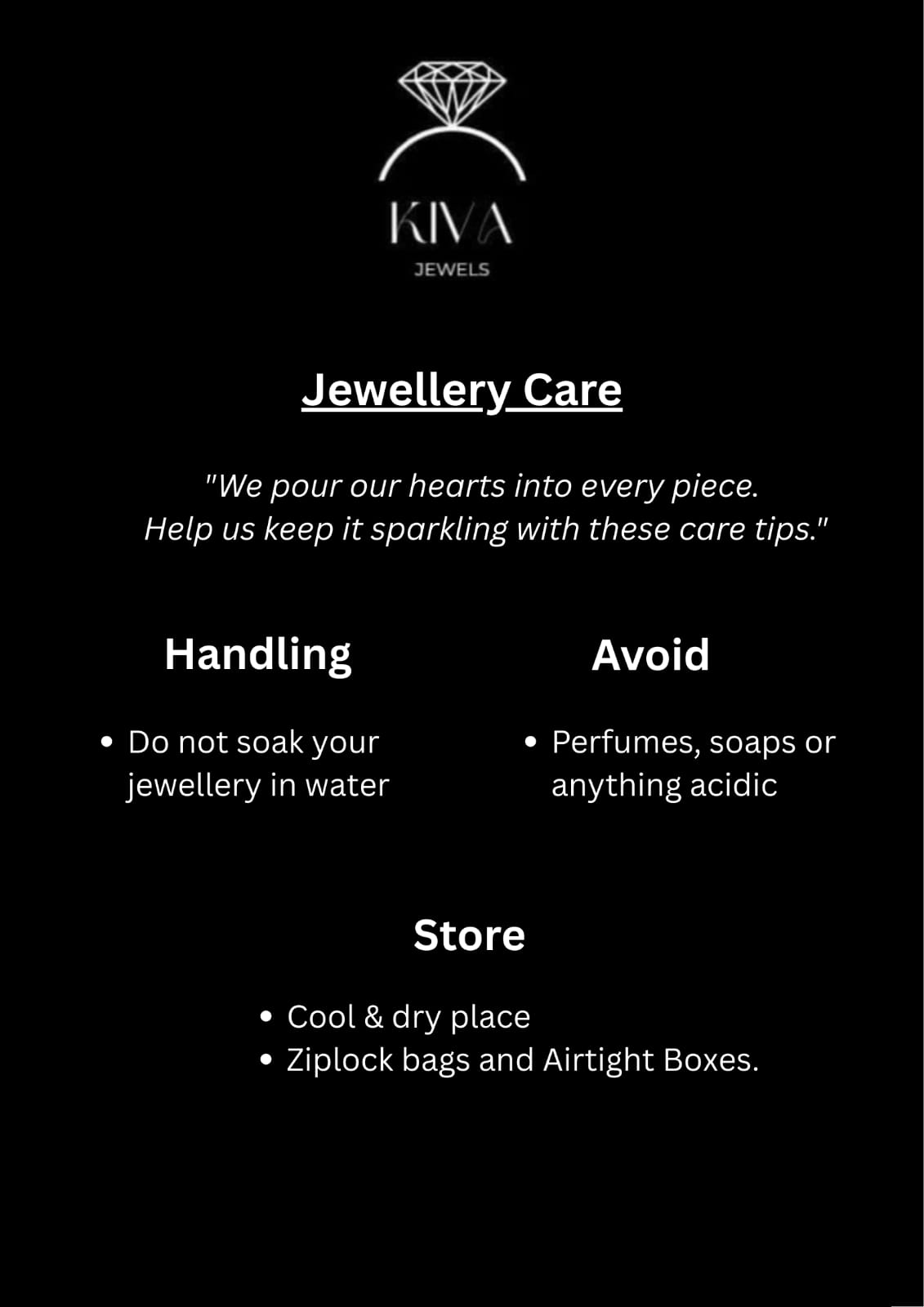 KIVA
JEWELS

Jewellery Care

"We pour our hearts into every piece. Help us keep it sparkling with these care tips."

Handling

• Do not soak your jewellery in water

Avoid

• Perfumes, soaps or anything acidic

Store

• Cool & dry place
• Ziplock bags and Airtight Boxes.